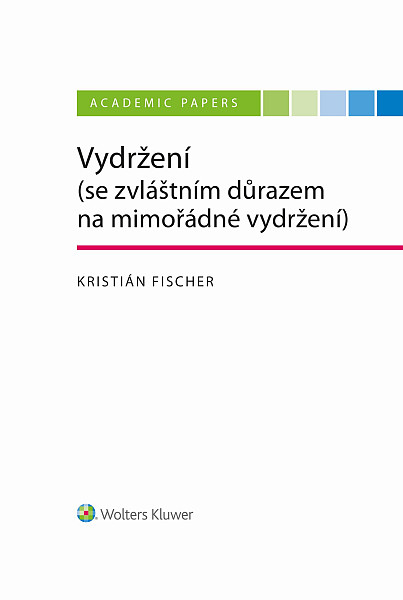 ACADEMIC PAPERS

Vydržení
(se zvláštním důrazem na mimořádné vydržení)

KRISTIÁN FISCHER

Wolters Kluwer